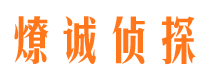 燎诚侦探